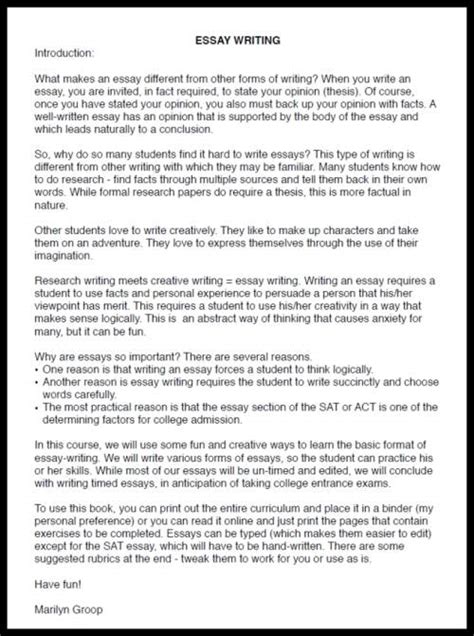 ESSAY WRITING

Introduction:

What makes an essay different from other forms of writing? When you write an essay, you are invited, in fact required, to state your opinion (thesis). Of course, once you have stated your opinion, you also must back up your opinion with facts. A well-written essay has an opinion that is supported by the body of the essay and which leads naturally to a conclusion.

So, why do so many students find it hard to write essays? This type of writing is different from other writing with which they may be familiar. Many students know how to do research - find facts through multiple sources and tell them back in their own words. While formal research papers do require a thesis, this is more factual in nature.

Other students love to write creatively. They like to make up characters and take them on an adventure. They love to express themselves through the use of their imagination.

Research writing meets creative writing = essay writing. Writing an essay requires a student to use facts and personal experience to persuade a person that his/her viewpoint has merit. This requires a student to use his/her creativity in a way that makes sense logically. This is an abstract way of thinking that causes anxiety for many, but it can be fun.

Why are essays so important? There are several reasons.
• One reason is that writing an essay forces a student to think logically.
• Another reason is essay writing requires the student to write succinctly and choose words carefully.
• The most practical reason is that the essay section of the SAT or ACT is one of the determining factors for college admission.

In this course, we will use some fun and creative ways to learn the basic format of essay-writing. We will write various forms of essays, so the student can practice his or her skills. While most of our essays will be un-timed and edited, we will conclude with writing timed essays, in anticipation of taking college entrance exams.

To use this book, you can print out the entire curriculum and place it in a binder (my personal preference) or you can read it online and just print the pages that contain exercises to be completed. Essays can be typed (which makes them easier to edit) except for the SAT essay, which will have to be hand-written. There are some suggested rubrics at the end - tweak them to work for you or use as is.

Have fun!

Marilyn Groop